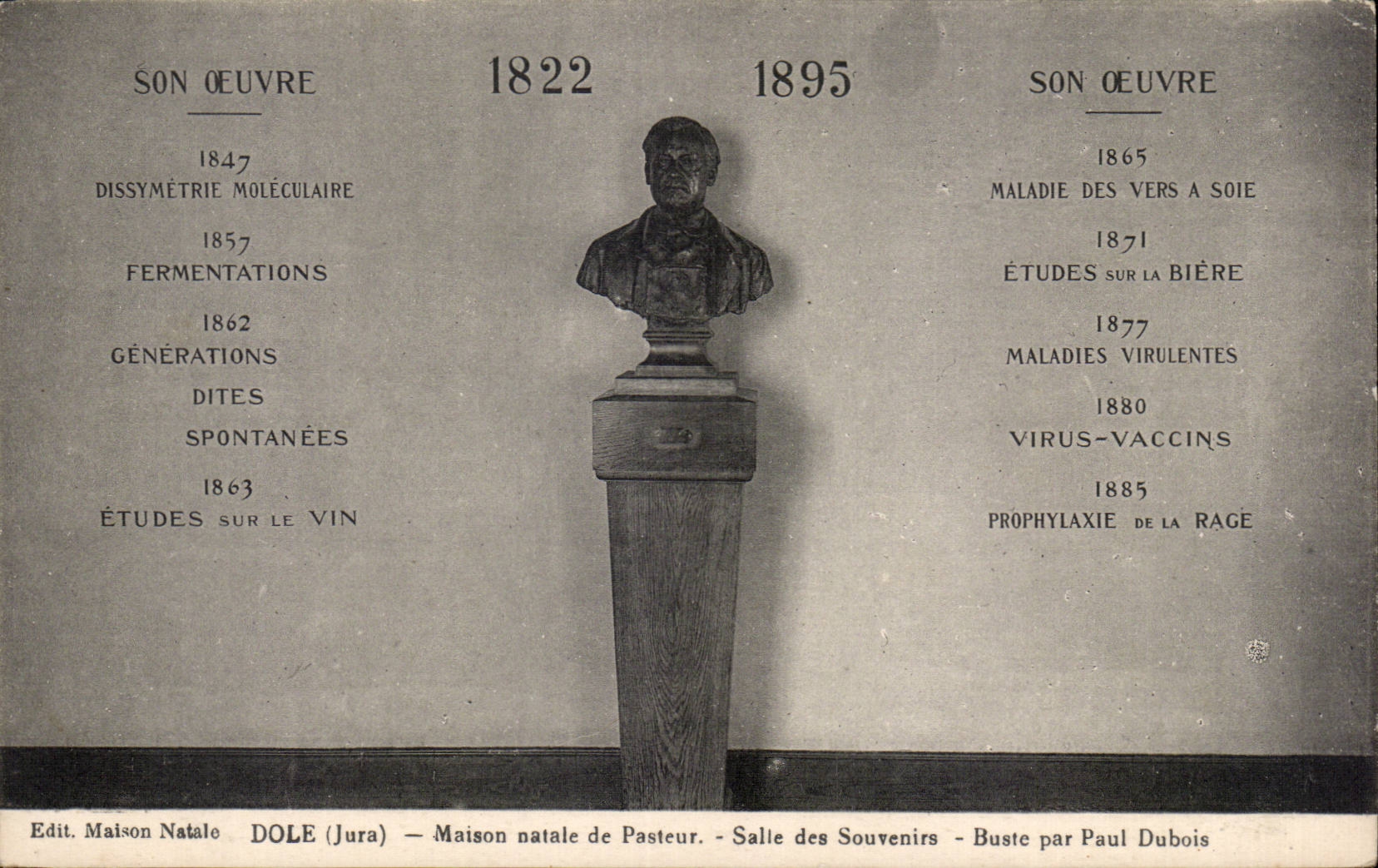 1822 1895

SON ŒUVRE

1847
DISSYMÉTRIE MOLÉCULAIRE

1857
FERMENTATIONS

1862
GÉNÉRATIONS
DITES
SPONTANÉES

1863
ÉTUDES SUR LE VIN

SON ŒUVRE

1865
MALADIE DES VERS A SOIE

1871
ÉTUDES SUR LA BIÈRE

1877
MALADIES VIRULENTES

1880
VIRUS-VACCINS

1885
PROPHYLAXIE DE LA RAGE

Edit. Maison Natale DOLE (Jura) — Maison natale de Pasteur. - Salle des Souvenirs - Buste par Paul Dubois